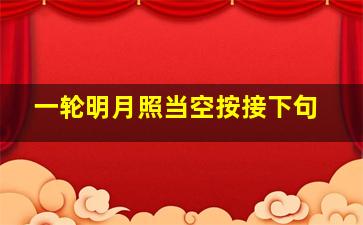 一轮明月照当空按接下句